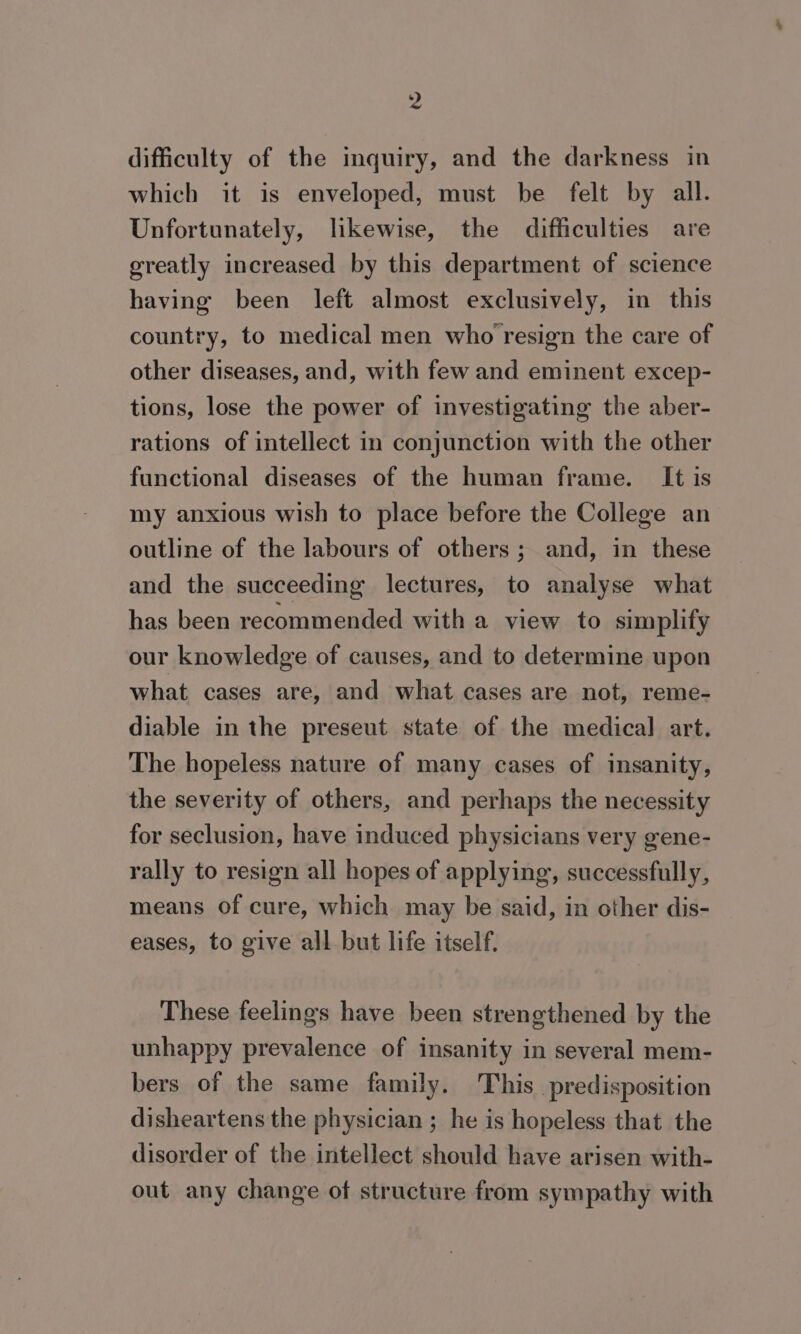 2

difficulty of the inquiry, and the darkness in which it is enveloped, must be felt by all. Unfortunately, likewise, the difficulties are greatly increased by this department of science having been left almost exclusively, in this country, to medical men who resign the care of other diseases, and, with few and eminent exceptions, lose the power of investigating the aberrations of intellect in conjunction with the other functional diseases of the human frame. It is my anxious wish to place before the College an outline of the labours of others; and, in these and the succeeding lectures, to analyse what has been recommended with a view to simplify our knowledge of causes, and to determine upon what cases are, and what cases are not, remediable in the preseut state of the medical art. The hopeless nature of many cases of insanity, the severity of others, and perhaps the necessity for seclusion, have induced physicians very generally to resign all hopes of applying, successfully, means of cure, which may be said, in other diseases, to give all but life itself.

These feelings have been strengthened by the unhappy prevalence of insanity in several members of the same family. This predisposition disheartens the physician; he is hopeless that the disorder of the intellect should have arisen without any change of structure from sympathy with